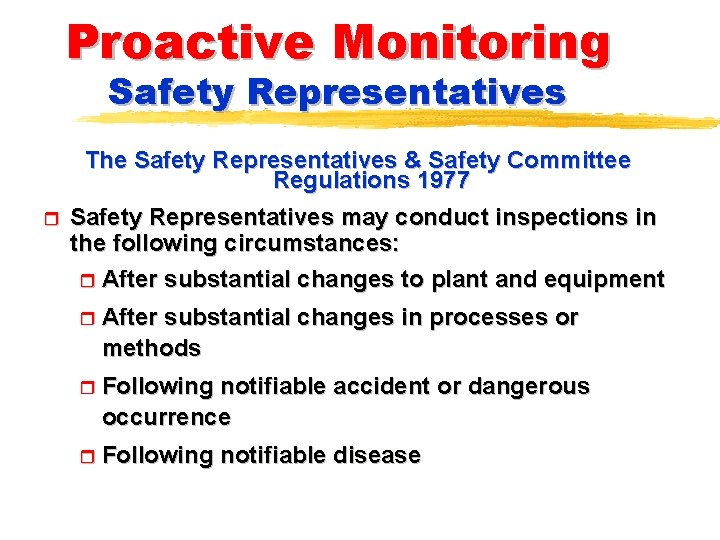 Proactive Monitoring
Safety Representatives

The Safety Representatives & Safety Committee Regulations 1977

Safety Representatives may conduct inspections in the following circumstances:

After substantial changes to plant and equipment

After substantial changes in processes or methods

Following notifiable accident or dangerous occurrence

Following notifiable disease